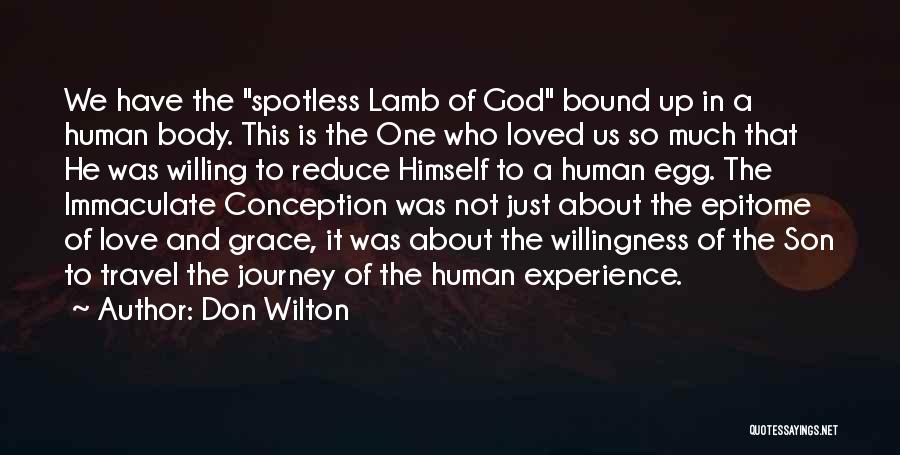 We have the "spotless Lamb of God" bound up in a human body. This is the One who loved us so much that He was willing to reduce Himself to a human egg. The Immaculate Conception was not just about the epitome of love and grace, it was about the willingness of the Son to travel the journey of the human experience.

~ Author: Don Wilton

QUOTESSAYINGS.NET